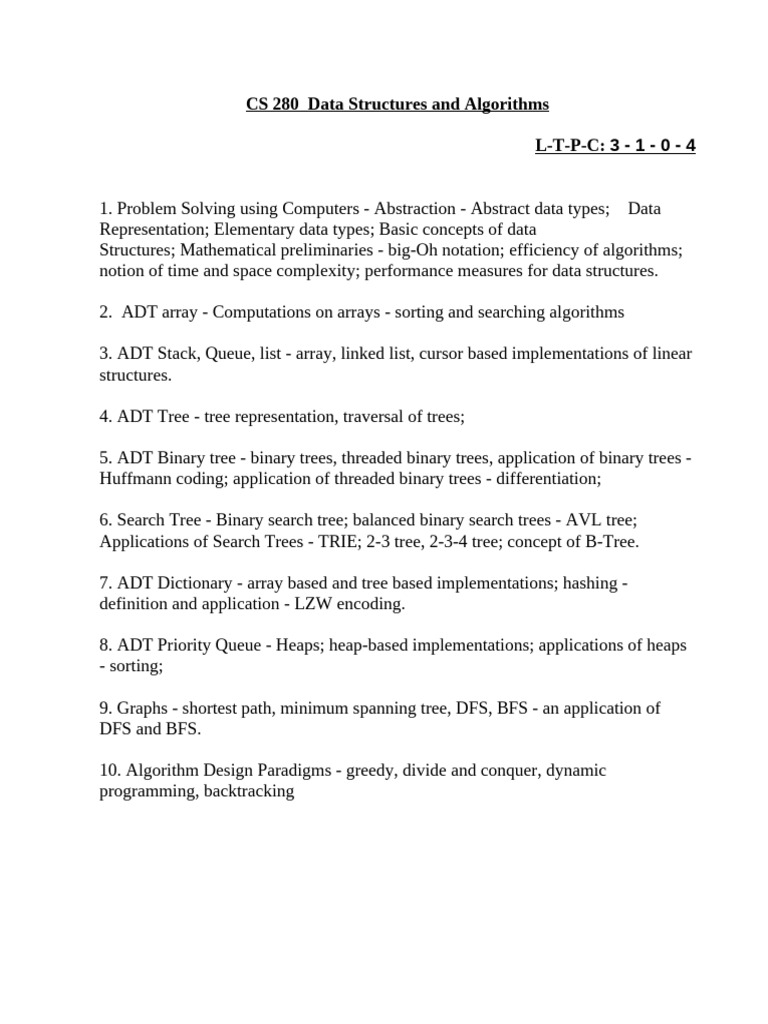 CS 280 Data Structures and Algorithms

L-T-P-C: 3 - 1 - 0 - 4

1. Problem Solving using Computers - Abstraction - Abstract data types; Data Representation; Elementary data types; Basic concepts of data Structures; Mathematical preliminaries - big-Oh notation; efficiency of algorithms; notion of time and space complexity; performance measures for data structures.

2. ADT array - Computations on arrays - sorting and searching algorithms

3. ADT Stack, Queue, list - array, linked list, cursor based implementations of linear structures.

4. ADT Tree - tree representation, traversal of trees;

5. ADT Binary tree - binary trees, threaded binary trees, application of binary trees - Huffmann coding; application of threaded binary trees - differentiation;

6. Search Tree - Binary search tree; balanced binary search trees - AVL tree; Applications of Search Trees - TRIE; 2-3 tree, 2-3-4 tree; concept of B-Tree.

7. ADT Dictionary - array based and tree based implementations; hashing - definition and application - LZW encoding.

8. ADT Priority Queue - Heaps; heap-based implementations; applications of heaps - sorting;

9. Graphs - shortest path, minimum spanning tree, DFS, BFS - an application of DFS and BFS.

10. Algorithm Design Paradigms - greedy, divide and conquer, dynamic programming, backtracking